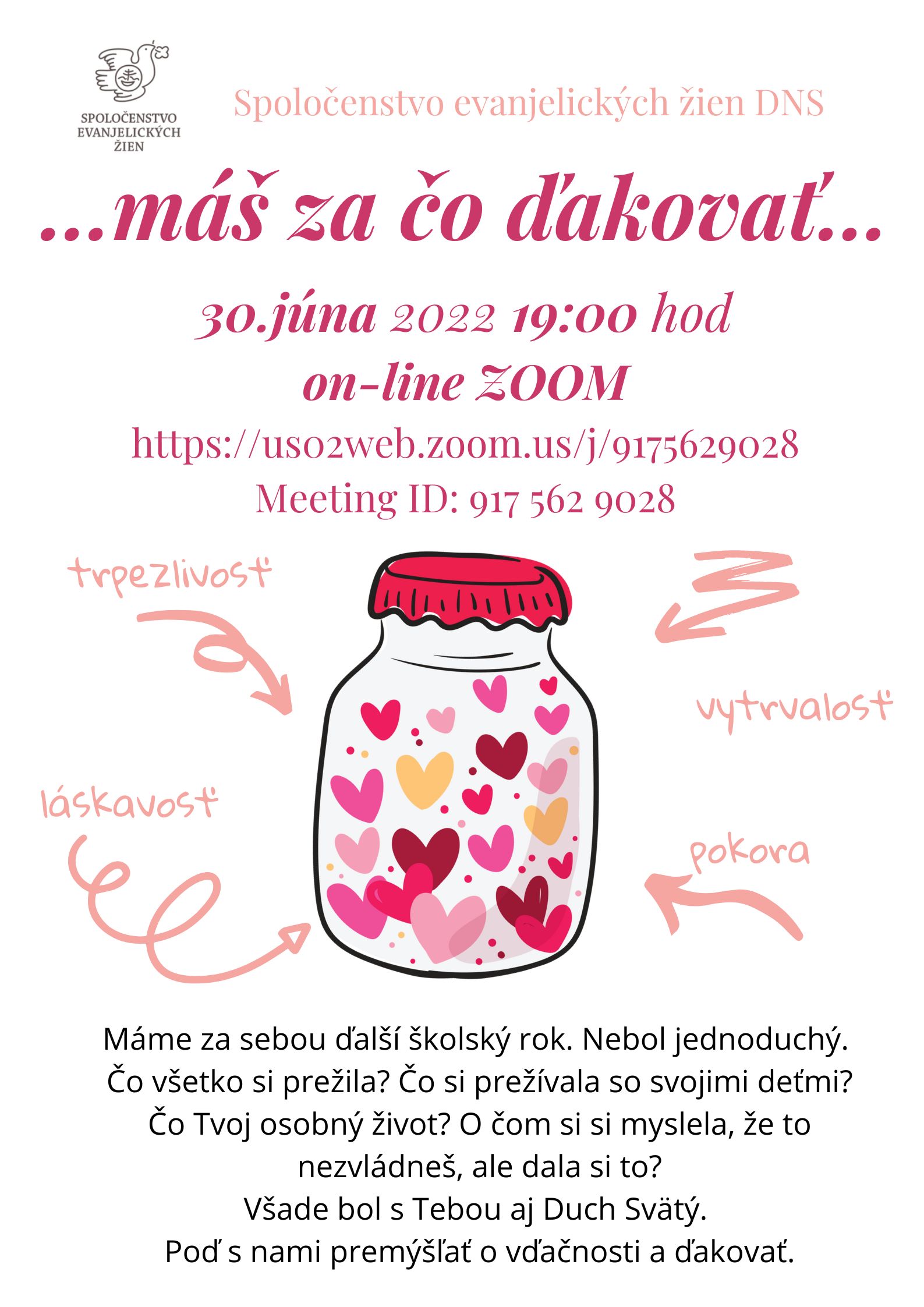 SPOLOČENSTVO EVANJELICKÝCH ŽIEN

Spoločenstvo evanjelických žien DNS

...máš za čo ďakovať...

30.júna 2022 19:00 hod
on-line ZOOM
https://us02web.zoom.us/j/9175629028
Meeting ID: 917 562 9028

trpezlivosť

vytrvalosť

láskavosť

pokora

Máme za sebou ďalší školský rok. Nebol jednoduchý. Čo všetko si prežila? Čo si prežívala so svojimi deťmi? Čo Tvoj osobný život? O čom si si myslela, že to nezvládneš, ale dala si to?
Všade bol s Tebou aj Duch Svätý.
Poď s nami premýšľať o vďačnosti a ďakovať.